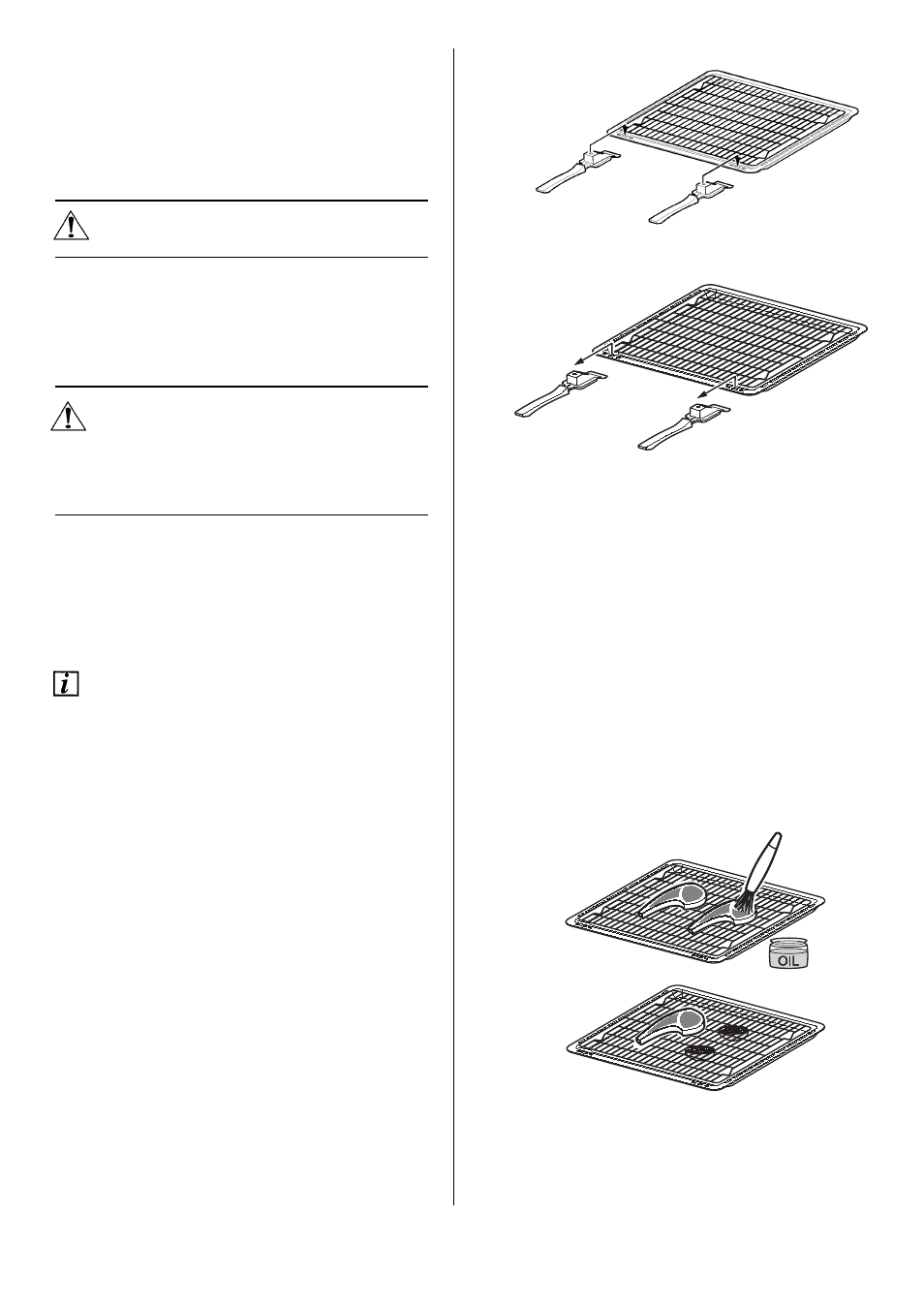 OIL